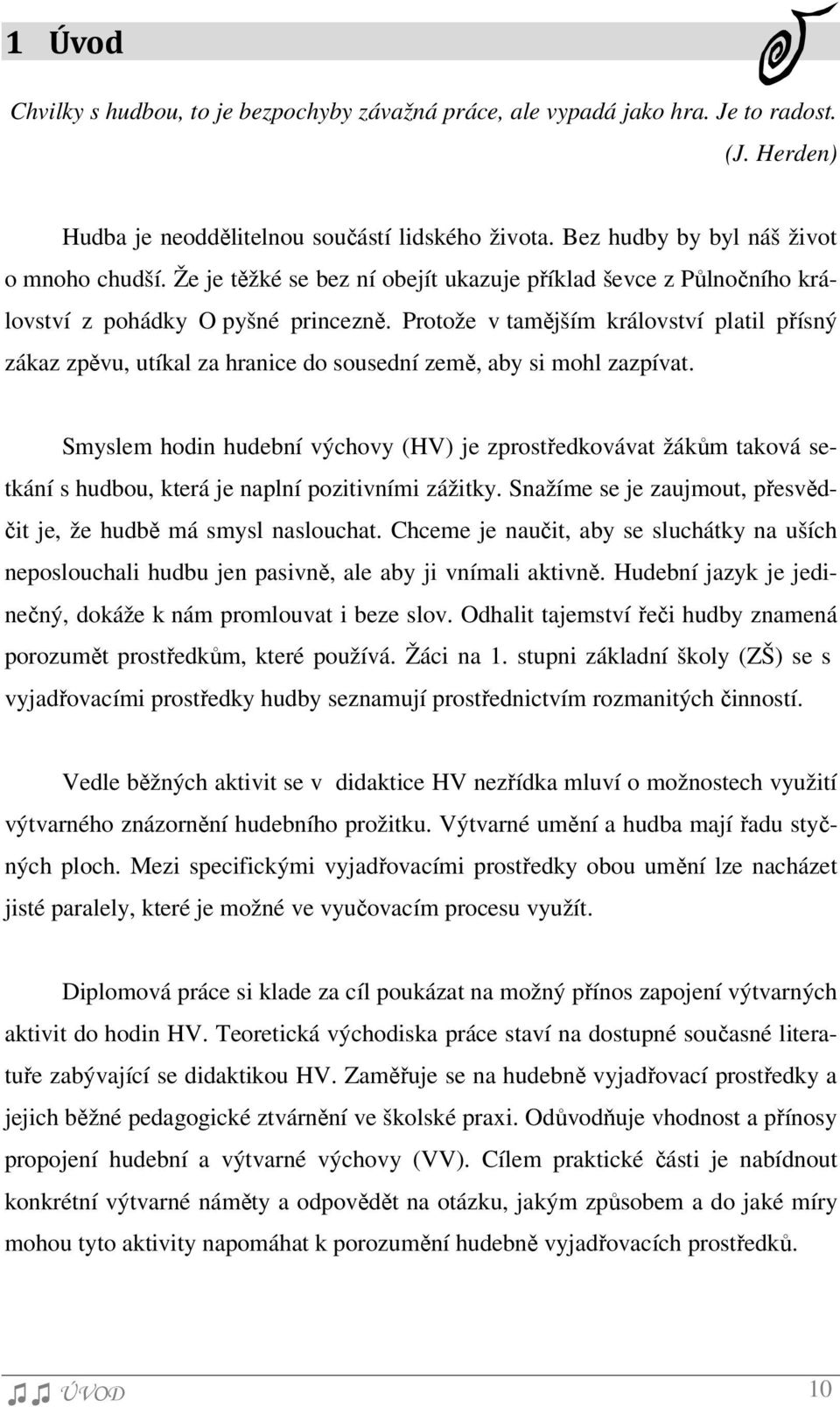 1 Úvod

Chvilky s hudbou, to je bezpochyby závažná práce, ale vypadá jako hra. Je to radost. (J. Herden)

Hudba je neoddělitelnou součástí lidského života. Bez hudby by byl náš život o mnoho chudší. Že je těžké se bez ní obejít ukazuje příklad ševce z Půlnočního království z pohádky O pyšné princezně. Protože v tamějším království platil přísný zákaz zpěvu, utíkal za hranice do sousední země, aby si mohl zazpívat.

Smyslem hodin hudební výchovy (HV) je zprostředkovávat žákům taková setkání s hudbou, která je naplní pozitivními zážitky. Snažíme se je zaujmout, přesvědčit je, že hudbě má smysl naslouchat. Chceme je naučit, aby se sluchátky na uších neposlouchali hudbu jen pasivně, ale aby ji vnímali aktivně. Hudební jazyk je jedinečný, dokáže k nám promlouvat i beze slov. Odhalit tajemství řeči hudby znamená porozumět prostředkům, které používá. Žáci na 1. stupni základní školy (ZŠ) se s vyjadřovacími prostředky hudby seznamují prostřednictvím rozmanitých činností.

Vedle běžných aktivit se v didaktice HV nezřídka mluví o možnostech využití výtvarného znázornění hudebního prožitku. Výtvarné umění a hudba mají řadu styčných ploch. Mezi specifickými vyjadřovacími prostředky obou umění lze nacházet jisté paralely, které je možné ve vyučovacím procesu využít.

Diplomová práce si klade za cíl poukázat na možný přínos zapojení výtvarných aktivit do hodin HV. Teoretická východiska práce staví na dostupné současné literatuře zabývající se didaktikou HV. Zaměřuje se na hudebně vyjadřovací prostředky a jejich běžné pedagogické ztvárnění ve školské praxi. Odůvodňuje vhodnost a přínosy propojení hudební a výtvarné výchovy (VV). Cílem praktické části je nabídnout konkrétní výtvarné náměty a odpovědět na otázku, jakým způsobem a do jaké míry mohou tyto aktivity napomáhat k porozumění hudebně vyjadřovacích prostředků.

ÚVOD 10